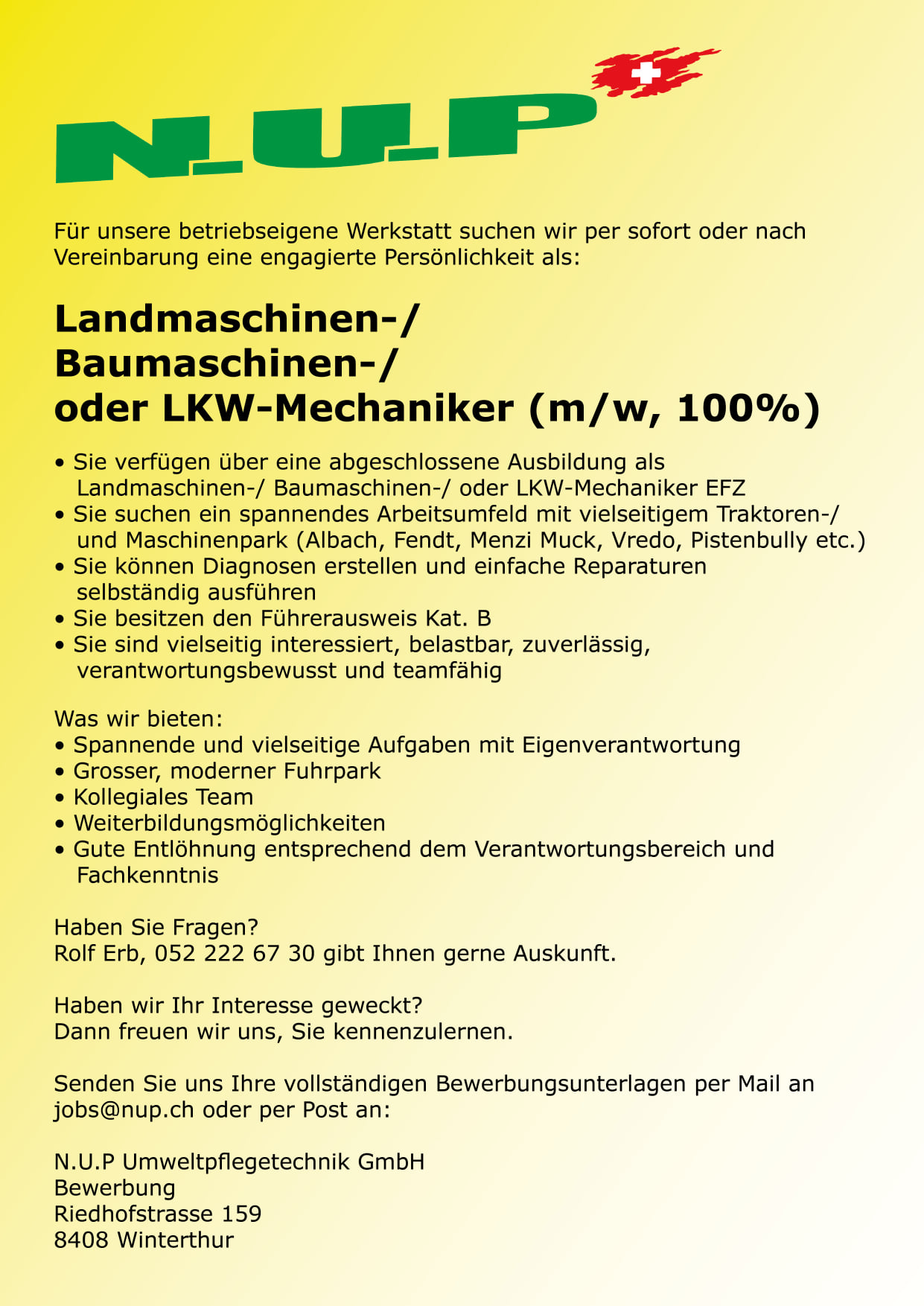 N.U.P

Für unsere betriebseigene Werkstatt suchen wir per sofort oder nach Vereinbarung eine engagierte Persönlichkeit als:

Landmaschinen-/
Baumaschinen-/
oder LKW-Mechaniker (m/w, 100%)

• Sie verfügen über eine abgeschlossene Ausbildung als Landmaschinen-/ Baumaschinen-/ oder LKW-Mechaniker EFZ
• Sie suchen ein spannendes Arbeitsumfeld mit vielseitigem Traktoren-/ und Maschinenpark (Albach, Fendt, Menzi Muck, Vredo, Pistenbully etc.)
• Sie können Diagnosen erstellen und einfache Reparaturen selbständig ausführen
• Sie besitzen den Führerausweis Kat. B
• Sie sind vielseitig interessiert, belastbar, zuverlässig, verantwortungsbewusst und teamfähig

Was wir bieten:
• Spannende und vielseitige Aufgaben mit Eigenverantwortung
• Grosser, moderner Fuhrpark
• Kollegiales Team
• Weiterbildungsmöglichkeiten
• Gute Entlöhnung entsprechend dem Verantwortungsbereich und Fachkenntnis

Haben Sie Fragen?
Rolf Erb, 052 222 67 30 gibt Ihnen gerne Auskunft.

Haben wir Ihr Interesse geweckt?
Dann freuen wir uns, Sie kennenzulernen.

Senden Sie uns Ihre vollständigen Bewerbungsunterlagen per Mail an jobs@nup.ch oder per Post an:

N.U.P Umweltpflegetechnik GmbH
Bewerbung
Riedhofstrasse 159
8408 Winterthur